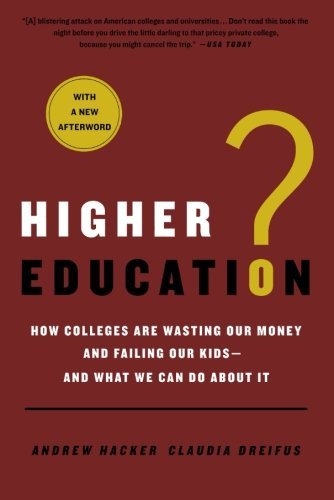 "[A] blistering attack on American colleges and universities… Don't read this book the night before you drive the little darling to that pricey private college, because you might cancel the trip." —USA TODAY

WITH A NEW AFTERWORD

HIGHER EDUCATION?

HOW COLLEGES ARE WASTING OUR MONEY AND FAILING OUR KIDS— AND WHAT WE CAN DO ABOUT IT

ANDREW HACKER CLAUDIA DREIFUS